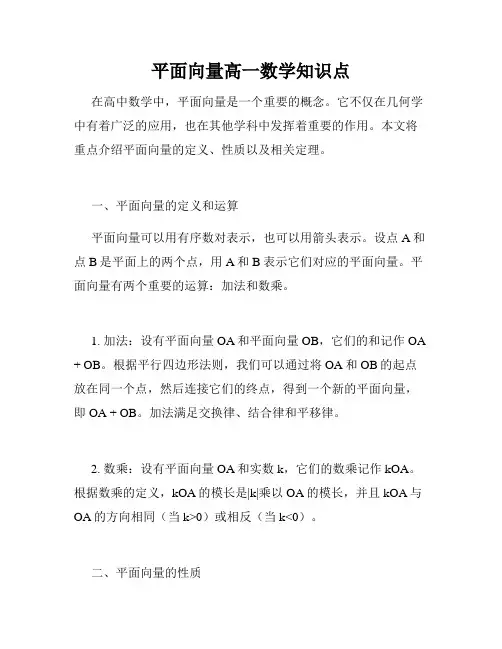 平面向量高一数学知识点

在高中数学中，平面向量是一个重要的概念。它不仅在几何学中有着广泛的应用，也在其他学科中发挥着重要的作用。本文将重点介绍平面向量的定义、性质以及相关定理。

一、平面向量的定义和运算

平面向量可以用有序数对表示，也可以用箭头表示。设点 A 和点 B 是平面上的两个点，用 A 和 B 表示它们对应的平面向量。平面向量有两个重要的运算：加法和数乘。

1. 加法：设有平面向量 OA 和平面向量 OB，它们的和记作 OA + OB。根据平行四边形法则，我们可以通过将 OA 和 OB 的起点放在同一个点，然后连接它们的终点，得到一个新的平面向量，即 OA + OB。加法满足交换律、结合律和平移律。

2. 数乘：设有平面向量 OA 和实数 k，它们的数乘记作 kOA。根据数乘的定义，kOA 的模长是|k|乘以 OA 的模长，并且 kOA 与 OA 的方向相同（当 k>0）或相反（当 k<0）。

二、平面向量的性质